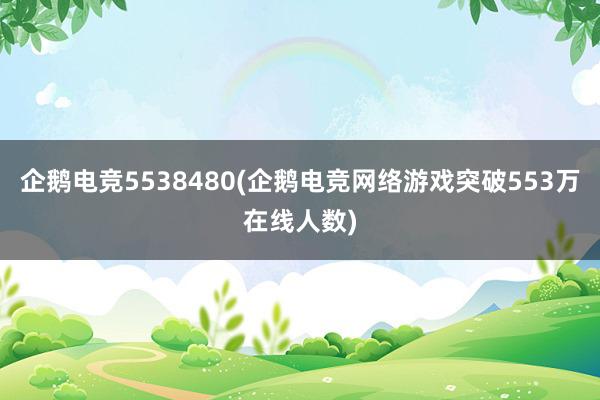 企鹅电竞5538480(企鹅电竞网络游戏突破553万在线人数)